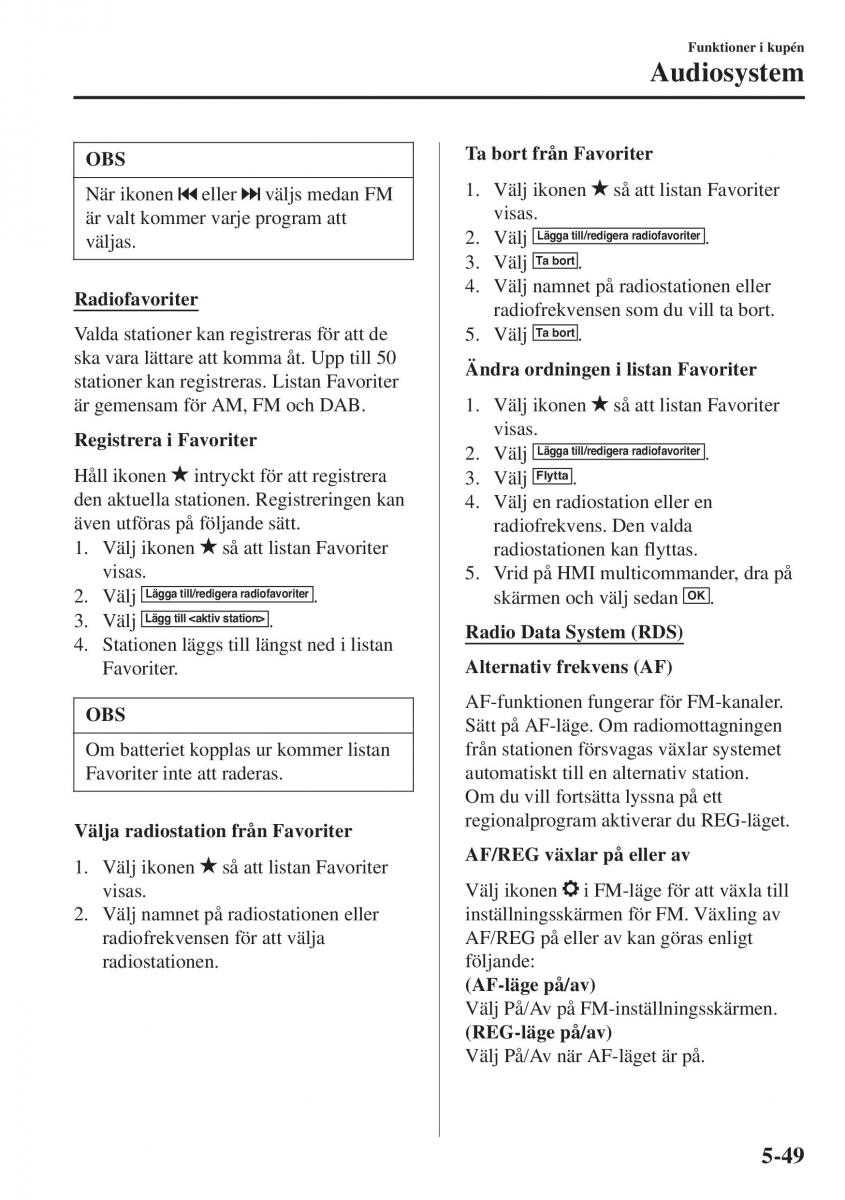 Funktioner i kupén
Audiosystem

OBS

När ikonen ⏮ eller ⏭ väljs medan FM är valt kommer varje program att väljas.

Radiofavoriter

Valda stationer kan registreras för att de ska vara lättare att komma åt. Upp till 50 stationer kan registreras. Listan Favoriter är gemensam för AM, FM och DAB.

Registrera i Favoriter

Håll ikonen ★ intryckt för att registrera den aktuella stationen. Registreringen kan även utföras på följande sätt.
1. Välj ikonen ★ så att listan Favoriter visas.
2. Välj Lägga till/redigera radiofavoriter.
3. Välj Lägg till <aktiv station>.
4. Stationen läggs till längst ned i listan Favoriter.

OBS

Om batteriet kopplas ur kommer listan Favoriter inte att raderas.

Välja radiostation från Favoriter

1. Välj ikonen ★ så att listan Favoriter visas.
2. Välj namnet på radiostationen eller radiofrekvensen för att välja radiostationen.

Ta bort från Favoriter

1. Välj ikonen ★ så att listan Favoriter visas.
2. Välj Lägga till/redigera radiofavoriter.
3. Välj Ta bort.
4. Välj namnet på radiostationen eller radiofrekvensen som du vill ta bort.
5. Välj Ta bort.

Ändra ordningen i listan Favoriter

1. Välj ikonen ★ så att listan Favoriter visas.
2. Välj Lägga till/redigera radiofavoriter.
3. Välj Flytta.
4. Välj en radiostation eller en radiofrekvens. Den valda radiostationen kan flyttas.
5. Vrid på HMI multicommander, dra på skärmen och välj sedan OK.

Radio Data System (RDS)

Alternativ frekvens (AF)

AF-funktionen fungerar för FM-kanaler. Sätt på AF-läge. Om radiomottagningen från stationen försvagas växlar systemet automatiskt till en alternativ station.
Om du vill fortsätta lyssna på ett regionalprogram aktiverar du REG-läget.

AF/REG växlar på eller av

Välj ikonen ⚙ i FM-läge för att växla till inställningsskärmen för FM. Växling av AF/REG på eller av kan göras enligt följande:
(AF-läge på/av)
Välj På/Av på FM-inställningsskärmen.
(REG-läge på/av)
Välj På/Av när AF-läget är på.

5-49